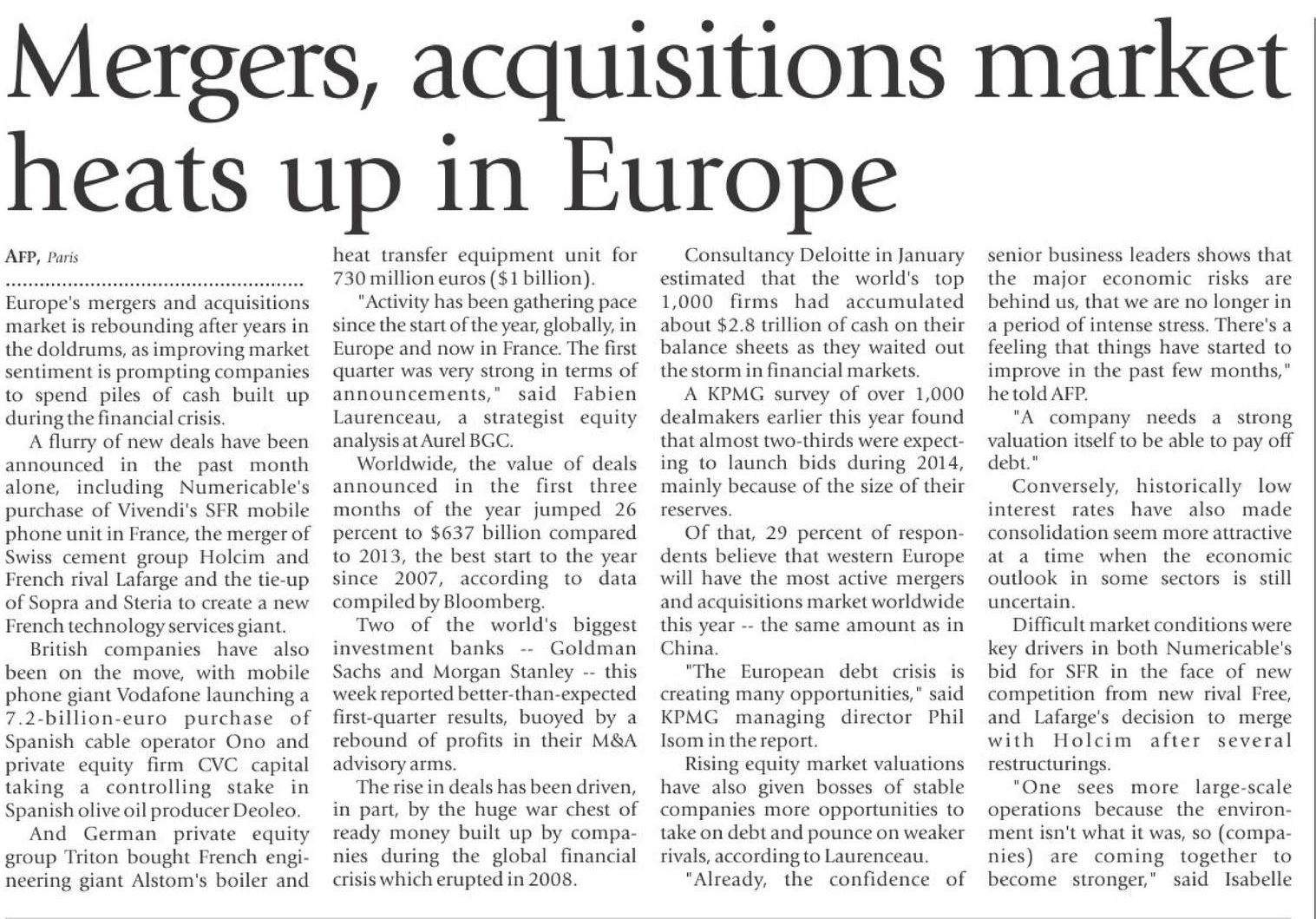 Mergers, acquisitions market heats up in Europe

AFP, Paris

Europe's mergers and acquisitions market is rebounding after years in the doldrums, as improving market sentiment is prompting companies to spend piles of cash built up during the financial crisis.

A flurry of new deals have been announced in the past month alone, including Numericable's purchase of Vivendi's SFR mobile phone unit in France, the merger of Swiss cement group Holcim and French rival Lafarge and the tie-up of Sopra and Steria to create a new French technology services giant.

British companies have also been on the move, with mobile phone giant Vodafone launching a 7.2-billion-euro purchase of Spanish cable operator Ono and private equity firm CVC capital taking a controlling stake in Spanish olive oil producer Deoleo.

And German private equity group Triton bought French engineering giant Alstom's boiler and heat transfer equipment unit for 730 million euros ($1 billion).

"Activity has been gathering pace since the start of the year, globally, in Europe and now in France. The first quarter was very strong in terms of announcements," said Fabien Laurenceau, a strategist equity analysis at Aurel BGC.

Worldwide, the value of deals announced in the first three months of the year jumped 26 percent to $637 billion compared to 2013, the best start to the year since 2007, according to data compiled by Bloomberg.

Two of the world's biggest investment banks -- Goldman Sachs and Morgan Stanley -- this week reported better-than-expected first-quarter results, buoyed by a rebound of profits in their M&A advisory arms.

The rise in deals has been driven, in part, by the huge war chest of ready money built up by companies during the global financial crisis which erupted in 2008.

Consultancy Deloitte in January estimated that the world's top 1,000 firms had accumulated about $2.8 trillion of cash on their balance sheets as they waited out the storm in financial markets.

A KPMG survey of over 1,000 dealmakers earlier this year found that almost two-thirds were expecting to launch bids during 2014, mainly because of the size of their reserves.

Of that, 29 percent of respondents believe that western Europe will have the most active mergers and acquisitions market worldwide this year -- the same amount as in China.

"The European debt crisis is creating many opportunities," said KPMG managing director Phil Isom in the report.

Rising equity market valuations have also given bosses of stable companies more opportunities to take on debt and pounce on weaker rivals, according to Laurenceau.

"Already, the confidence of senior business leaders shows that the major economic risks are behind us, that we are no longer in a period of intense stress. There's a feeling that things have started to improve in the past few months," he told AFP.

"A company needs a strong valuation itself to be able to pay off debt."

Conversely, historically low interest rates have also made consolidation seem more attractive at a time when the economic outlook in some sectors is still uncertain.

Difficult market conditions were key drivers in both Numericable's bid for SFR in the face of new competition from new rival Free, and Lafarge's decision to merge with Holcim after several restructurings.

"One sees more large-scale operations because the environment isn't what it was, so (companies) are coming together to become stronger," said Isabelle